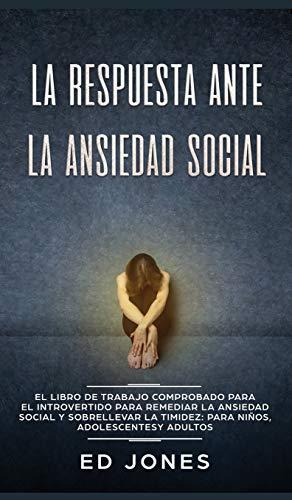 LA RESPUESTA ANTE LA ANSIEDAD SOCIAL

EL LIBRO DE TRABAJO COMPROBADO PARA EL INTROVERTIDO PARA REMEDIAR LA ANSIEDAD SOCIAL Y SOBRELLEVAR LA TIMIDEZ: PARA NIÑOS, ADOLESCENTESY ADULTOS

ED JONES